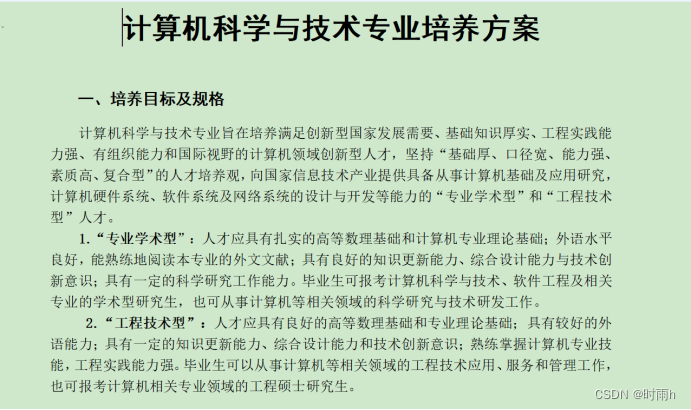 计算机科学与技术专业培养方案

一、培养目标及规格

计算机科学与技术专业旨在培养满足创新型国家发展需要、基础知识厚实、工程实践能力强、有组织能力和国际视野的计算机领域创新型人才，坚持“基础厚、口径宽、能力强、素质高、复合型”的人才培养观，向国家信息技术产业提供具备从事计算机基础及应用研究，计算机硬件系统、软件系统及网络系统的设计与开发等能力的“专业学术型”和“工程技术型”人才。

1.“专业学术型”：人才应具有扎实的高等数理基础和计算机专业理论基础；外语水平良好，能熟练地阅读本专业的外文文献；具有良好的知识更新能力、综合设计能力与技术创新意识；具有一定的科学研究工作能力。毕业生可报考计算机科学与技术、软件工程及相关专业的学术型研究生，也可从事计算机等相关领域的科学研究与技术研发工作。

2.“工程技术型”：人才应具有良好的高等数理基础和专业理论基础；具有较好的外语能力；具有一定的知识更新能力、综合设计能力和技术创新意识；熟练掌握计算机专业技能，工程实践能力强。毕业生可以从事计算机等相关领域的工程技术应用、服务和管理工作，也可报考计算机相关专业领域的工程硕士研究生。

CSDN @时雨h